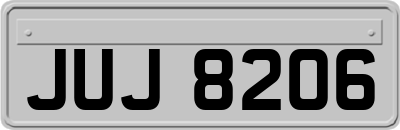 JUJ 8206